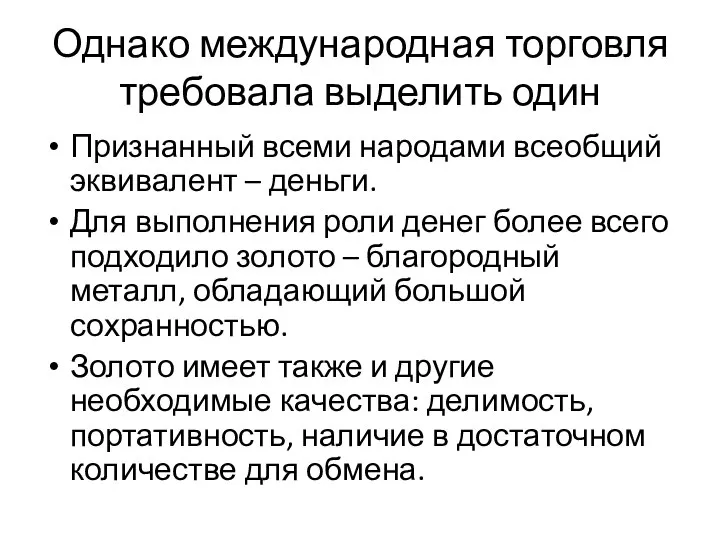 Однако международная торговля требовала выделить один

• Признанный всеми народами всеобщий эквивалент – деньги.
• Для выполнения роли денег более всего подходило золото – благородный металл, обладающий большой сохранностью.
• Золото имеет также и другие необходимые качества: делимость, портативность, наличие в достаточном количестве для обмена.